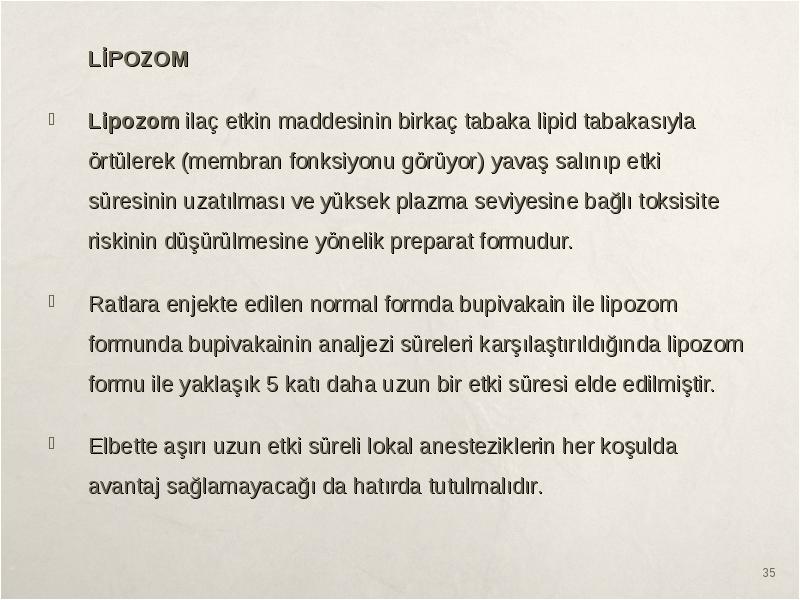 LİPOZOM

Lipozom ilaç etkin maddesinin birkaç tabaka lipid tabakasıyla örtülerek (membran fonksiyonu görüyor) yavaş salınıp etki süresinin uzatılması ve yüksek plazma seviyesine bağlı toksisite riskinin düşürülmesine yönelik preparat formudur.

Ratlara enjekte edilen normal formda bupivakain ile lipozom formunda bupivakainin analjezi süreleri karşılaştırıldığında lipozom formu ile yaklaşık 5 katı daha uzun bir etki süresi elde edilmiştir.

Elbette aşırı uzun etki süreli lokal anesteziklerin her koşulda avantaj sağlamayacağı da hatırda tutulmalıdır.

35